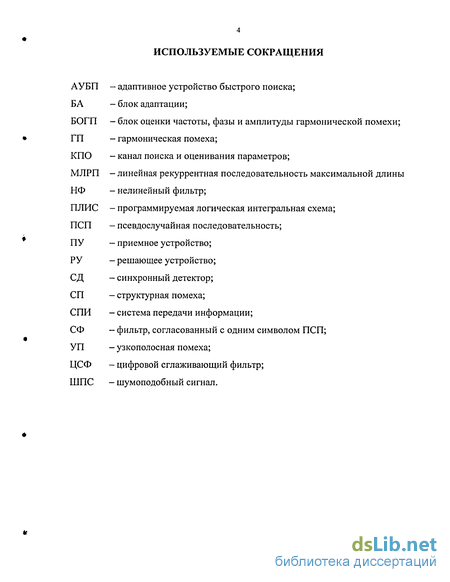 4

ИСПОЛЬЗУЕМЫЕ СОКРАЩЕНИЯ

АУБП – адаптивное устройство быстрого поиска;

БА – блок адаптации;

БОГП – блок оценки частоты, фазы и амплитуды гармонической помехи;

ГП – гармоническая помеха;

КПО – канал поиска и оценивания параметров;

МЛРП – линейная рекуррентная последовательность максимальной длины

НФ – нелинейный фильтр;

ПЛИС – программируемая логическая интегральная схема;

ПСП – псевдослучайная последовательность;

ПУ – приемное устройство;

РУ – решающее устройство;

СД – синхронный детектор;

СП – структурная помеха;

СПИ – система передачи информации;

СФ – фильтр, согласованный с одним символом ПСП;

УП – узкополосная помеха;

ЦСФ – цифровой сглаживающий фильтр;

ШПС – шумоподобный сигнал.

dsLib.net
библиотека диссертаций